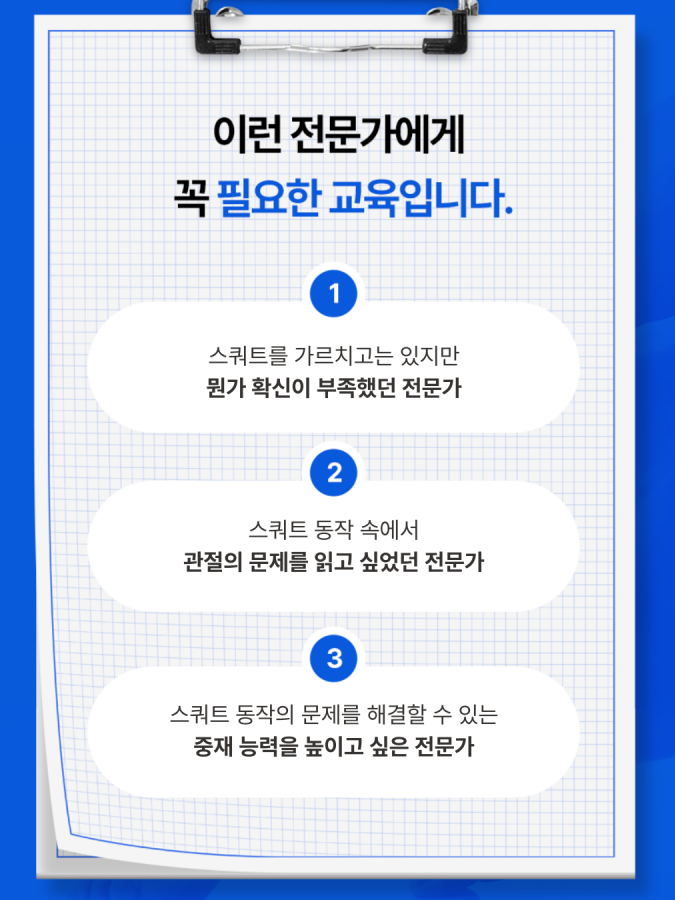 이런 전문가에게
꼭 필요한 교육입니다.

1

스쿼트를 가르치고는 있지만
뭔가 확신이 부족했던 전문가

2

스쿼트 동작 속에서
관절의 문제를 읽고 싶었던 전문가

3

스쿼트 동작의 문제를 해결할 수 있는
중재 능력을 높이고 싶은 전문가